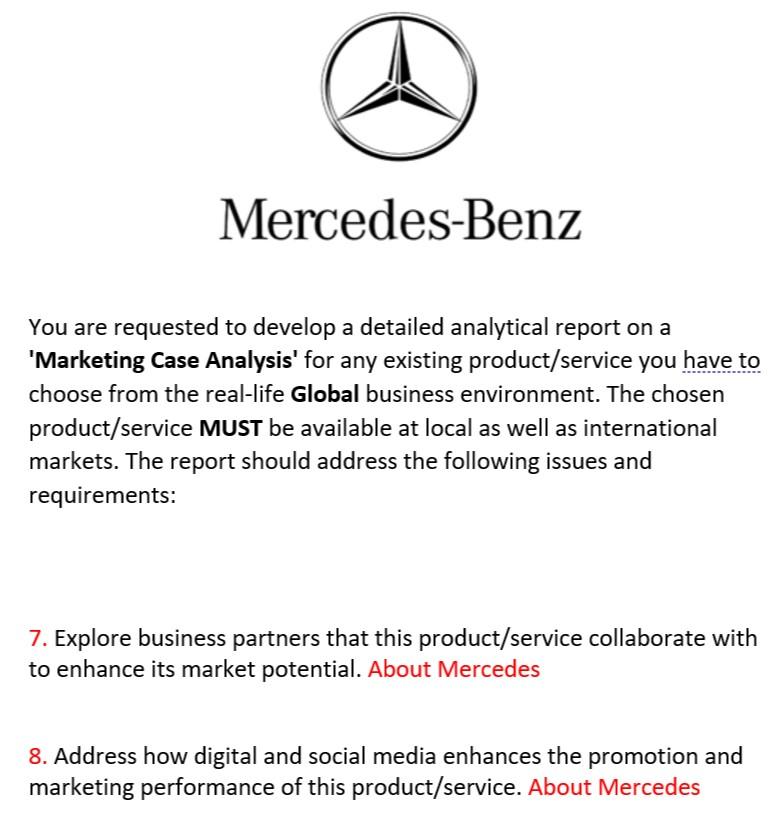 Mercedes-Benz

You are requested to develop a detailed analytical report on a **'Marketing Case Analysis'** for any existing product/service you have to choose from the real-life **Global** business environment. The chosen product/service **MUST** be available at local as well as international markets. The report should address the following issues and requirements:

7. Explore business partners that this product/service collaborate with to enhance its market potential. About Mercedes

8. Address how digital and social media enhances the promotion and marketing performance of this product/service. About Mercedes